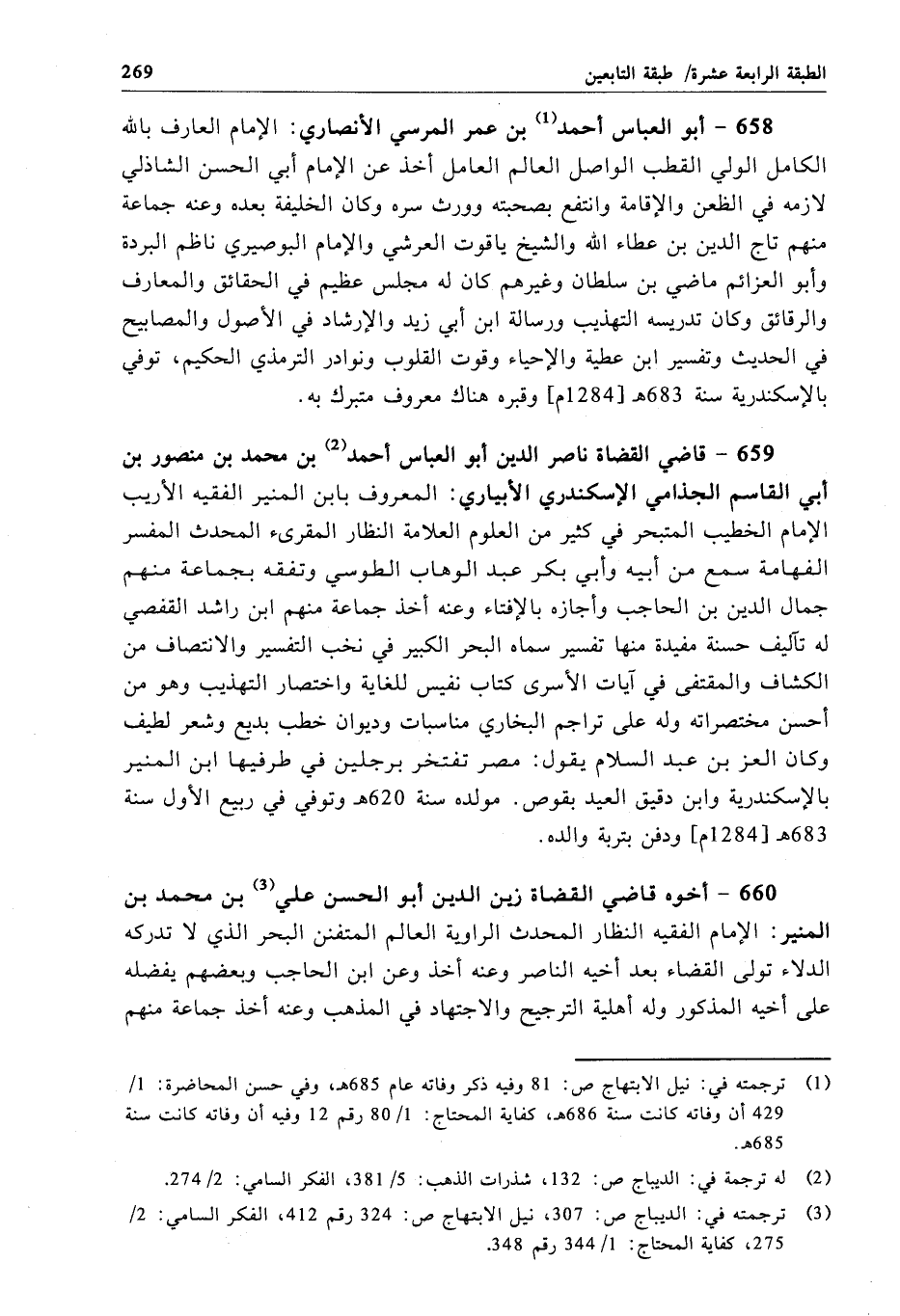 الطبقة الرابعة عشرة/ طبقة التابعين 269

658 - أبو العباس أحمد$^{(1)}$ بن عمر المرسي الأنصاري: الإمام العارف بالله الكامل الولي القطب الواصل العالم العامل أخذ عن الإمام أبي الحسن الشاذلي لازمه في الظعن والإقامة وانتفع بصحبته وورث سره وكان الخليفة بعده وعنه جماعة منهم تاج الدين بن عطاء الله والشيخ ياقوت العرشي والإمام البوصيري ناظم البردة وأبو العزائم ماضي بن سلطان وغيرهم كان له مجلس عظيم في الحقائق والمعارف والرقائق وكان تدريسه التهذيب ورسالة ابن أبي زيد والإرشاد في الأصول والمصابيح في الحديث وتفسير ابن عطية والإحياء وقوت القلوب ونوادر الترمذي الحكيم، توفي بالإسكندرية سنة 683هـ [1284م] وقبره هناك معروف متبرك به.

659 - قاضي القضاة ناصر الدين أبو العباس أحمد$^{(2)}$ بن محمد بن منصور بن أبي القاسم الجذامي الإسكندري الأبياري: المعروف بابن المنير الفقيه الأريب الإمام الخطيب المتبحر في كثير من العلوم العلامة النظار المقرىء المحدث المفسر الفهامة سمع من أبيه وأبي بكر عبد الوهاب الطوسي وتفقه بجماعة منهم جمال الدين بن الحاجب وأجازه بالإفتاء وعنه أخذ جماعة منهم ابن راشد القفصي له تآليف حسنة مفيدة منها تفسير سماه البحر الكبير في نخب التفسير والانتصاف من الكشاف والمقتفى في آيات الأسرى كتاب نفيس للغاية واختصار التهذيب وهو من أحسن مختصراته وله على تراجم البخاري مناسبات وديوان خطب بديع وشعر لطيف وكان العز بن عبد السلام يقول: مصر تفتخر برجلين في طرفيها ابن المنير بالإسكندرية وابن دقيق العيد بقوص. مولده سنة 620هـ وتوفي في ربيع الأول سنة 683هـ [1284م] ودفن بتربة والده.

660 - أخوه قاضي القضاة زين الدين أبو الحسن علي$^{(3)}$ بن محمد بن المنير: الإمام الفقيه النظار المحدث الراوية العالم المتفنن البحر الذي لا تدركه الدلاء تولى القضاء بعد أخيه الناصر وعنه أخذ وعن ابن الحاجب وبعضهم يفضله على أخيه المذكور وله أهلية الترجيح والاجتهاد في المذهب وعنه أخذ جماعة منهم

(1) ترجمته في: نيل الابتهاج ص: 81 وفيه ذكر وفاته عام 685هـ، وفي حسن المحاضرة: 1/ 429 أن وفاته كانت سنة 686هـ، كفاية المحتاج: 1/ 80 رقم 12 وفيه أن وفاته كانت سنة 685هـ.

(2) له ترجمة في: الديباج ص: 132، شذرات الذهب: 5/ 381، الفكر السامي: 2/ 274.

(3) ترجمته في: الديباج ص: 307، نيل الابتهاج ص: 324 رقم 412، الفكر السامي: 2/ 275، كفاية المحتاج: 1/ 344 رقم 348.